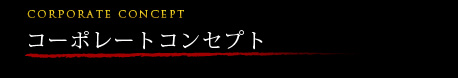 CORPORATE CONCEPT

コーポレートコンセプト